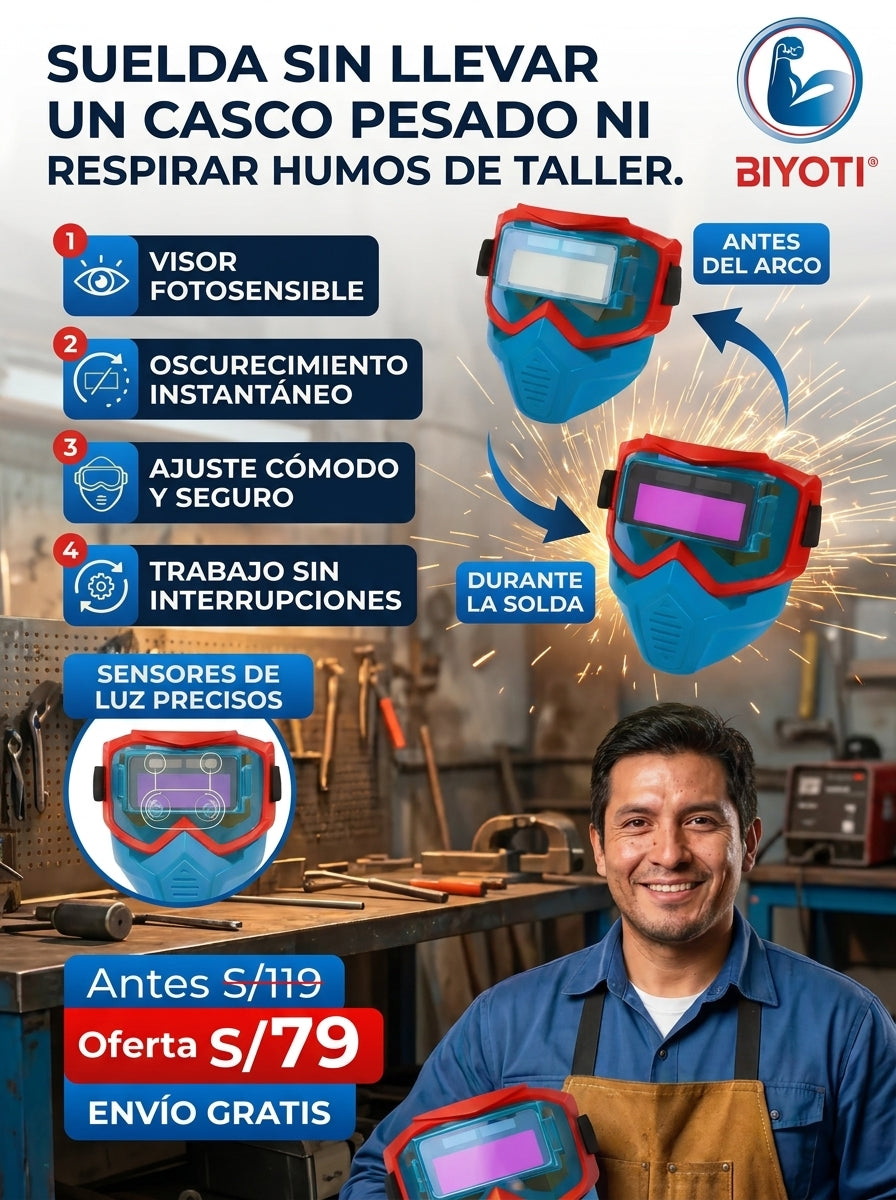 SUELDA SIN LLEVAR UN CASCO PESADO NI RESPIRAR HUMOS DE TALLER.

BIYOTI®

1
VISOR FOTOSENSIBLE

2
OSCURECIMIENTO INSTANTÁNEO

3
AJUSTE CÓMODO Y SEGURO

4
TRABAJO SIN INTERRUPCIONES

ANTES DEL ARCO

DURANTE LA SOLDA

SENSORES DE LUZ PRECISOS

Antes S/119
Oferta S/79
ENVÍO GRATIS